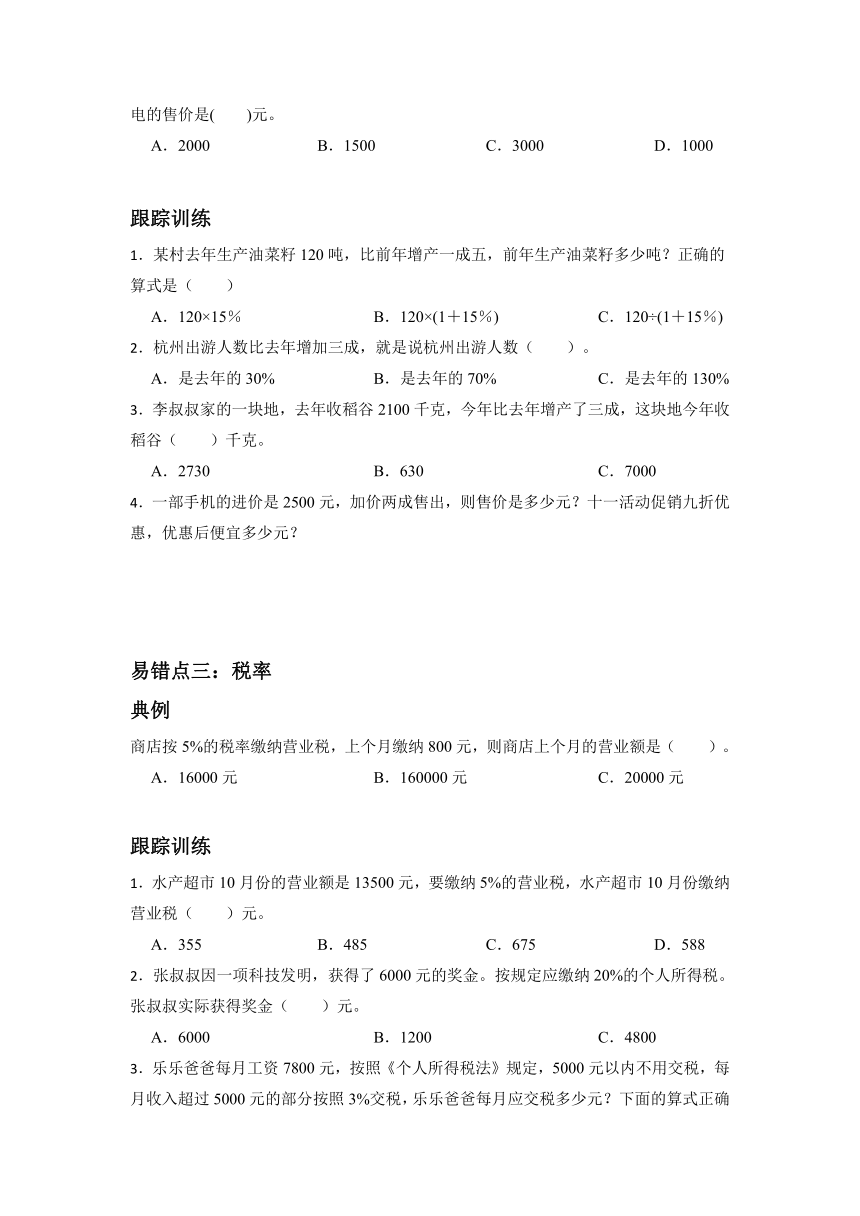 电的售价是(　　)元。

A．2000　　B．1500　　C．3000　　D．1000

跟踪训练

1．某村去年生产油菜籽 120 吨，比前年增产一成五，前年生产油菜籽多少吨？正确的算式是（　　）

A．120×15％　　B．120×(1＋15％)　　C．120÷(1＋15％)

2．杭州出游人数比去年增加三成，就是说杭州出游人数（　　）。

A．是去年的 30%　　B．是去年的 70%　　C．是去年的 130%

3．李叔叔家的一块地，去年收稻谷 2100 千克，今年比去年增产了三成，这块地今年收稻谷（　　）千克。

A．2730　　B．630　　C．7000

4．一部手机的进价是 2500 元，加价两成售出，则售价是多少元？十一活动促销九折优惠，优惠后便宜多少元？

易错点三：税率

典例

商店按 5%的税率缴纳营业税，上个月缴纳 800 元，则商店上个月的营业额是（　　）。

A．16000 元　　B．160000 元　　C．20000 元

跟踪训练

1．水产超市 10 月份的营业额是 13500 元，要缴纳 5%的营业税，水产超市 10 月份缴纳营业税（　　）元。

A．355　　B．485　　C．675　　D．588

2．张叔叔因一项科技发明，获得了 6000 元的奖金。按规定应缴纳 20%的个人所得税。张叔叔实际获得奖金（　　）元。

A．6000　　B．1200　　C．4800

3．乐乐爸爸每月工资 7800 元，按照《个人所得税法》规定，5000 元以内不用交税，每月收入超过 5000 元的部分按照 3%交税，乐乐爸爸每月应交税多少元？下面的算式正确